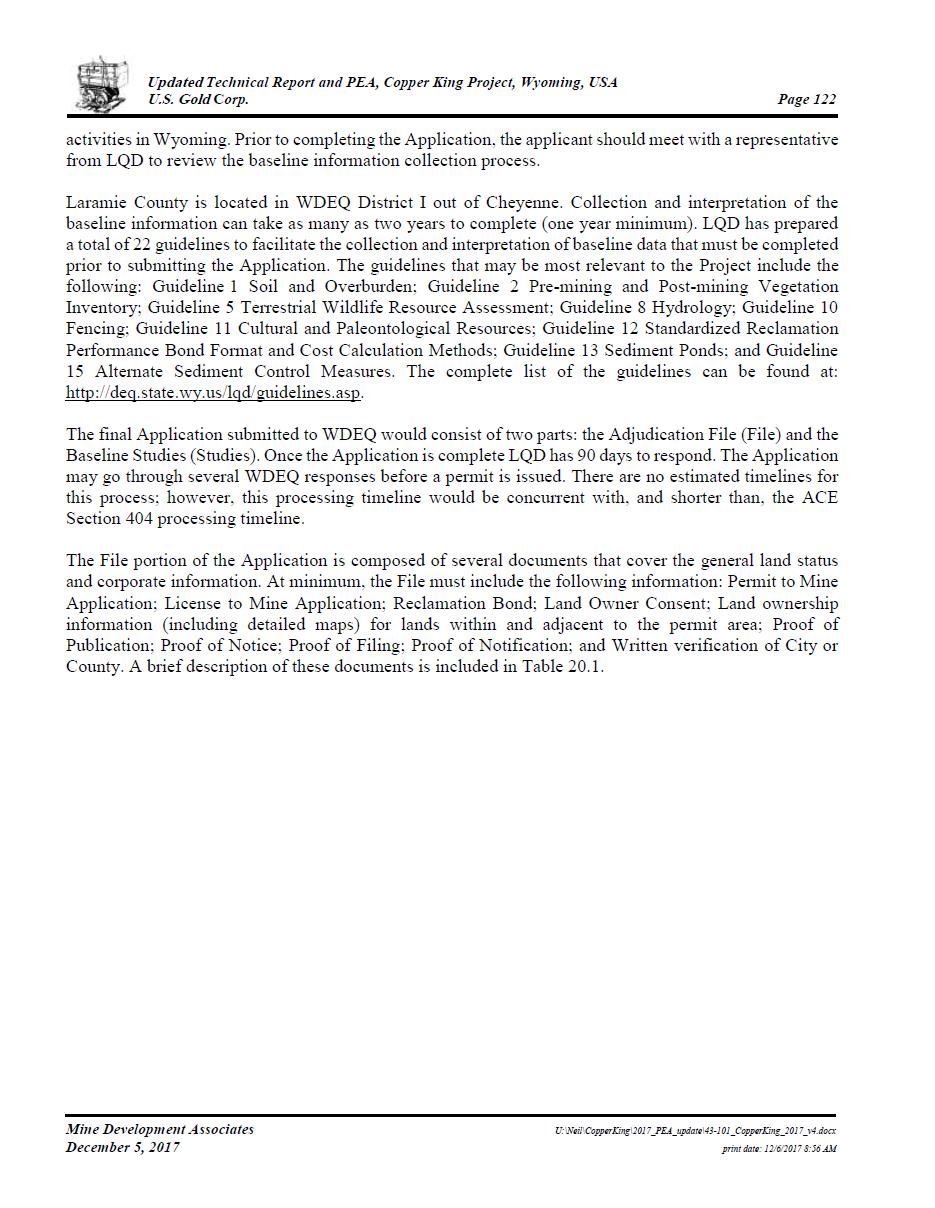 Updated Technical Report and PEA, Copper King Project, Wyoming, USA
U.S. Gold Corp.
Page 122

activities in Wyoming. Prior to completing the Application, the applicant should meet with a representative from LQD to review the baseline information collection process.

Laramie County is located in WDEQ District I out of Cheyenne. Collection and interpretation of the baseline information can take as many as two years to complete (one year minimum). LQD has prepared a total of 22 guidelines to facilitate the collection and interpretation of baseline data that must be completed prior to submitting the Application. The guidelines that may be most relevant to the Project include the following: Guideline 1 Soil and Overburden; Guideline 2 Pre-mining and Post-mining Vegetation Inventory; Guideline 5 Terrestrial Wildlife Resource Assessment; Guideline 8 Hydrology; Guideline 10 Fencing; Guideline 11 Cultural and Paleontological Resources; Guideline 12 Standardized Reclamation Performance Bond Format and Cost Calculation Methods; Guideline 13 Sediment Ponds; and Guideline 15 Alternate Sediment Control Measures. The complete list of the guidelines can be found at: http://deq.state.wy.us/lqd/guidelines.asp.

The final Application submitted to WDEQ would consist of two parts: the Adjudication File (File) and the Baseline Studies (Studies). Once the Application is complete LQD has 90 days to respond. The Application may go through several WDEQ responses before a permit is issued. There are no estimated timelines for this process; however, this processing timeline would be concurrent with, and shorter than, the ACE Section 404 processing timeline.

The File portion of the Application is composed of several documents that cover the general land status and corporate information. At minimum, the File must include the following information: Permit to Mine Application; License to Mine Application; Reclamation Bond; Land Owner Consent; Land ownership information (including detailed maps) for lands within and adjacent to the permit area; Proof of Publication; Proof of Notice; Proof of Filing; Proof of Notification; and Written verification of City or County. A brief description of these documents is included in Table 20.1.

Mine Development Associates
December 5, 2017
U:\Neil\CopperKing\2017_PEA_update\43-101_CopperKing_2017_v4.docx
print date: 12/6/2017 8:56 AM